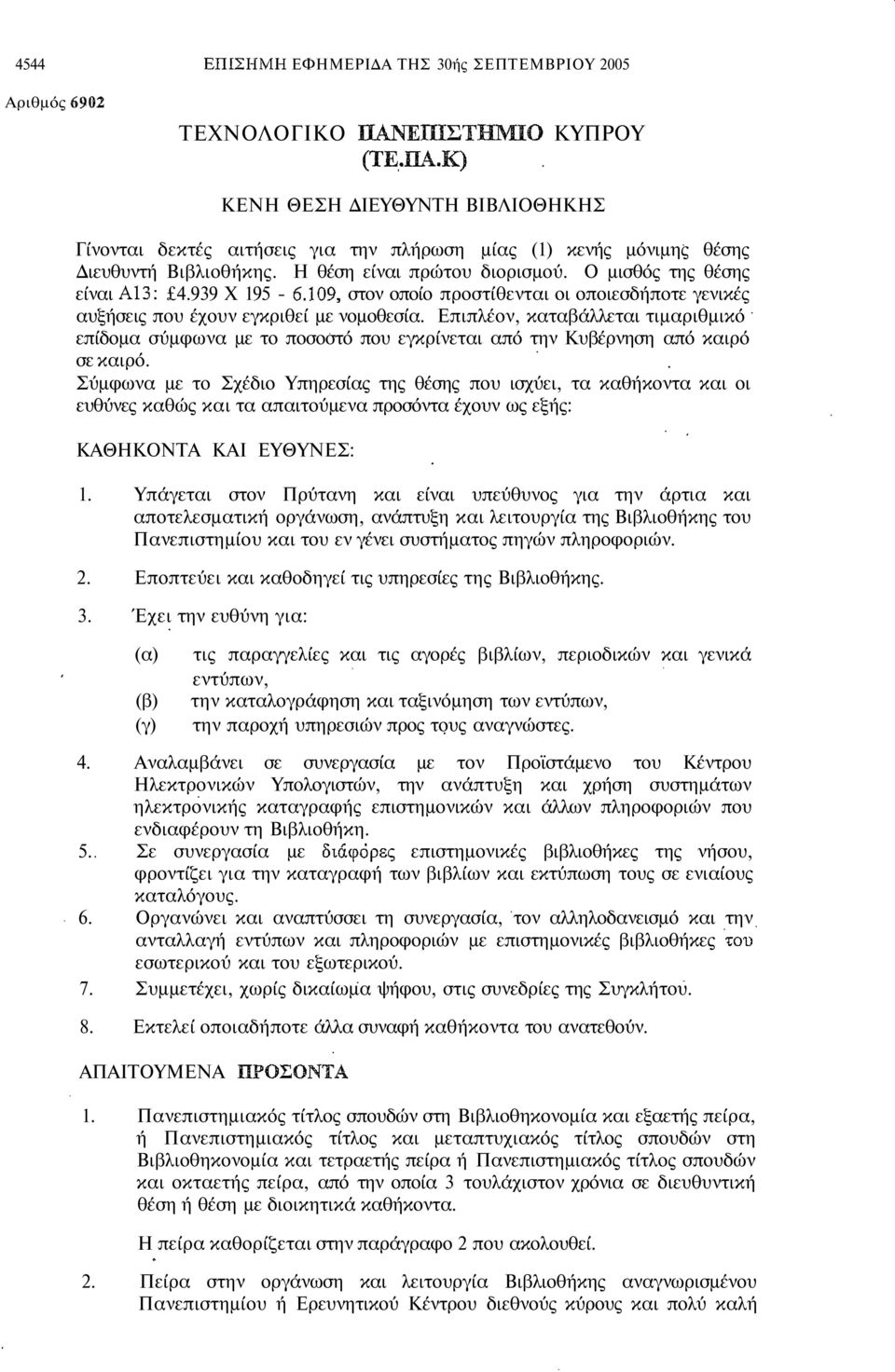 4544 ΕΠΙΣΗΜΗ ΕΦΗΜΕΡΙΔΑ ΤΗΣ 30ής ΣΕΠΤΕΜΒΡΙΟΥ 2005

Αριθμός 6902

ΤΕΧΝΟΛΟΓΙΚΟ ΠΑΝΕΠΙΣΤΗΜΙΟ ΚΥΠΡΟΥ (ΤΕ.ΠΑ.Κ)

ΚΕΝΗ ΘΕΣΗ ΔΙΕΥΘΥΝΤΗ ΒΙΒΛΙΟΘΗΚΗΣ

Γίνονται δεκτές αιτήσεις για την πλήρωση μίας (1) κενής μόνιμης θέσης Διευθυντή Βιβλιοθήκης. Η θέση είναι πρώτου διορισμού. Ο μισθός της θέσης είναι Α13: £4.939 Χ 195 - 6.109, στον οποίο προστίθενται οι οποιεσδήποτε γενικές αυξήσεις που έχουν εγκριθεί με νομοθεσία. Επιπλέον, καταβάλλεται τιμαριθμικό επίδομα σύμφωνα με το ποσοστό που εγκρίνεται από την Κυβέρνηση από καιρό σε καιρό.

Σύμφωνα με το Σχέδιο Υπηρεσίας της θέσης που ισχύει, τα καθήκοντα και οι ευθύνες καθώς και τα απαιτούμενα προσόντα έχουν ως εξής:

ΚΑΘΗΚΟΝΤΑ ΚΑΙ ΕΥΘΥΝΕΣ:

1. Υπάγεται στον Πρύτανη και είναι υπεύθυνος για την άρτια και αποτελεσματική οργάνωση, ανάπτυξη και λειτουργία της Βιβλιοθήκης του Πανεπιστημίου και του εν γένει συστήματος πηγών πληροφοριών.

2. Εποπτεύει και καθοδηγεί τις υπηρεσίες της Βιβλιοθήκης.

3. Έχει την ευθύνη για:

(α) τις παραγγελίες και τις αγορές βιβλίων, περιοδικών και γενικά εντύπων,
(β) την καταλογράφηση και ταξινόμηση των εντύπων,
(γ) την παροχή υπηρεσιών προς τους αναγνώστες.

4. Αναλαμβάνει σε συνεργασία με τον Προϊστάμενο του Κέντρου Ηλεκτρονικών Υπολογιστών, την ανάπτυξη και χρήση συστημάτων ηλεκτρονικής καταγραφής επιστημονικών και άλλων πληροφοριών που ενδιαφέρουν τη Βιβλιοθήκη.

5. Σε συνεργασία με διάφορες επιστημονικές βιβλιοθήκες της νήσου, φροντίζει για την καταγραφή των βιβλίων και εκτύπωση τους σε ενιαίους καταλόγους.

6. Οργανώνει και αναπτύσσει τη συνεργασία, τον αλληλοδανεισμό και την ανταλλαγή εντύπων και πληροφοριών με επιστημονικές βιβλιοθήκες του εσωτερικού και του εξωτερικού.

7. Συμμετέχει, χωρίς δικαίωμα ψήφου, στις συνεδρίες της Συγκλήτου.

8. Εκτελεί οποιαδήποτε άλλα συναφή καθήκοντα του ανατεθούν.

ΑΠΑΙΤΟΥΜΕΝΑ ΠΡΟΣΟΝΤΑ

1. Πανεπιστημιακός τίτλος σπουδών στη Βιβλιοθηκονομία και εξαετής πείρα, ή Πανεπιστημιακός τίτλος και μεταπτυχιακός τίτλος σπουδών στη Βιβλιοθηκονομία και τετραετής πείρα ή Πανεπιστημιακός τίτλος σπουδών και οκταετής πείρα, από την οποία 3 τουλάχιστον χρόνια σε διευθυντική θέση ή θέση με διοικητικά καθήκοντα.

Η πείρα καθορίζεται στην παράγραφο 2 που ακολουθεί.

2. Πείρα στην οργάνωση και λειτουργία Βιβλιοθήκης αναγνωρισμένου Πανεπιστημίου ή Ερευνητικού Κέντρου διεθνούς κύρους και πολύ καλή